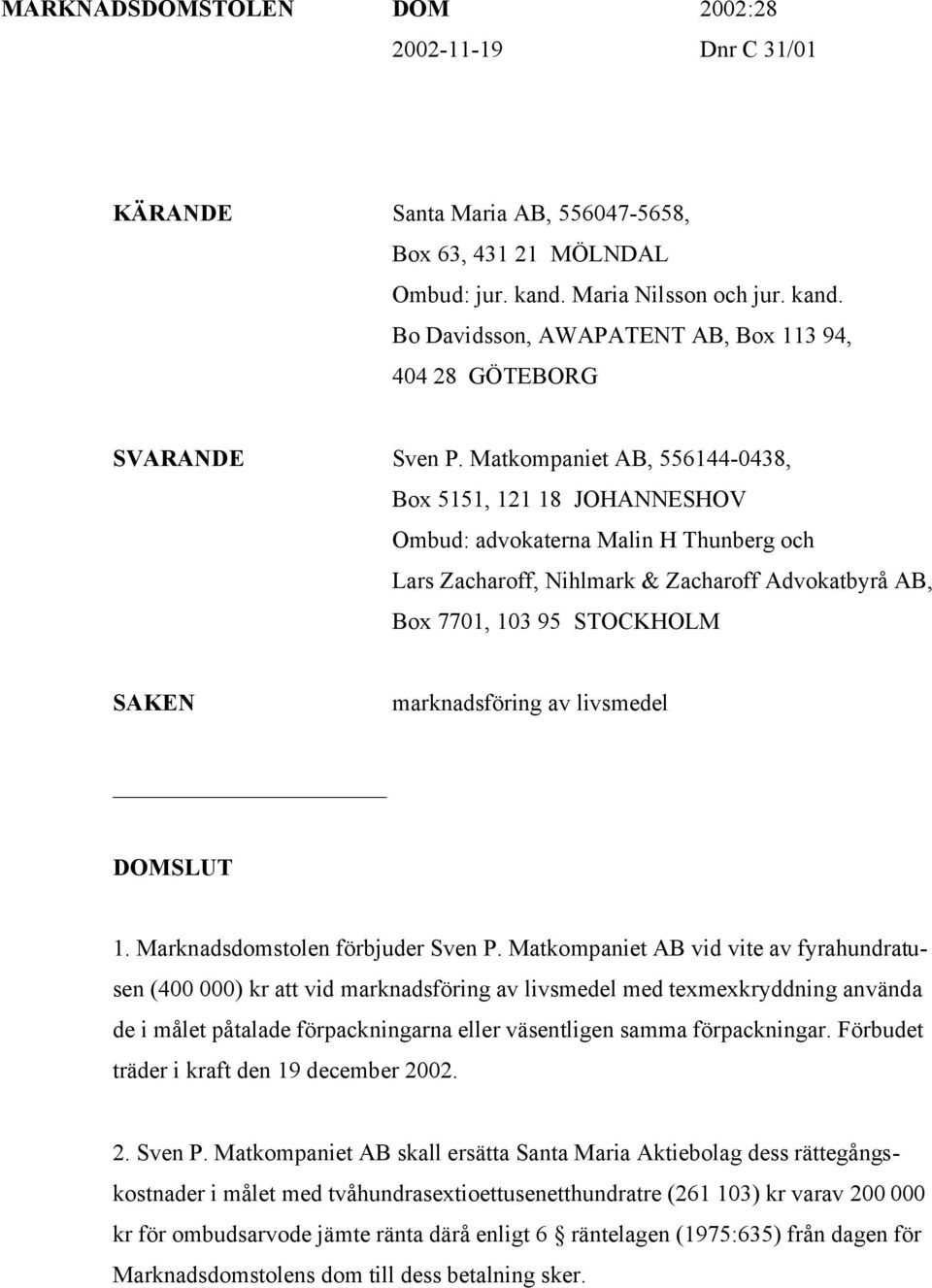 MARKNADSDOMSTOLEN DOM 2002:28
2002-11-19 Dnr C 31/01

KÄRANDE Santa Maria AB, 556047-5658, Box 63, 431 21 MÖLNDAL
Ombud: jur. kand. Maria Nilsson och jur. kand. Bo Davidsson, AWAPATENT AB, Box 113 94, 404 28 GÖTEBORG

SVARANDE Sven P. Matkompaniet AB, 556144-0438, Box 5151, 121 18 JOHANNESHOV
Ombud: advokaterna Malin H Thunberg och Lars Zacharoff, Nihlmark & Zacharoff Advokatbyrå AB, Box 7701, 103 95 STOCKHOLM

SAKEN marknadsföring av livsmedel

DOMSLUT

1. Marknadsdomstolen förbjuder Sven P. Matkompaniet AB vid vite av fyrahundratusen (400 000) kr att vid marknadsföring av livsmedel med texmexkryddning använda de i målet påtalade förpackningarna eller väsentligen samma förpackningar. Förbudet träder i kraft den 19 december 2002.

2. Sven P. Matkompaniet AB skall ersätta Santa Maria Aktiebolag dess rättegångskostnader i målet med tvåhundrasextioettusenetthundratre (261 103) kr varav 200 000 kr för ombudsarvode jämte ränta därå enligt 6 § räntelagen (1975:635) från dagen för Marknadsdomstolens dom till dess betalning sker.